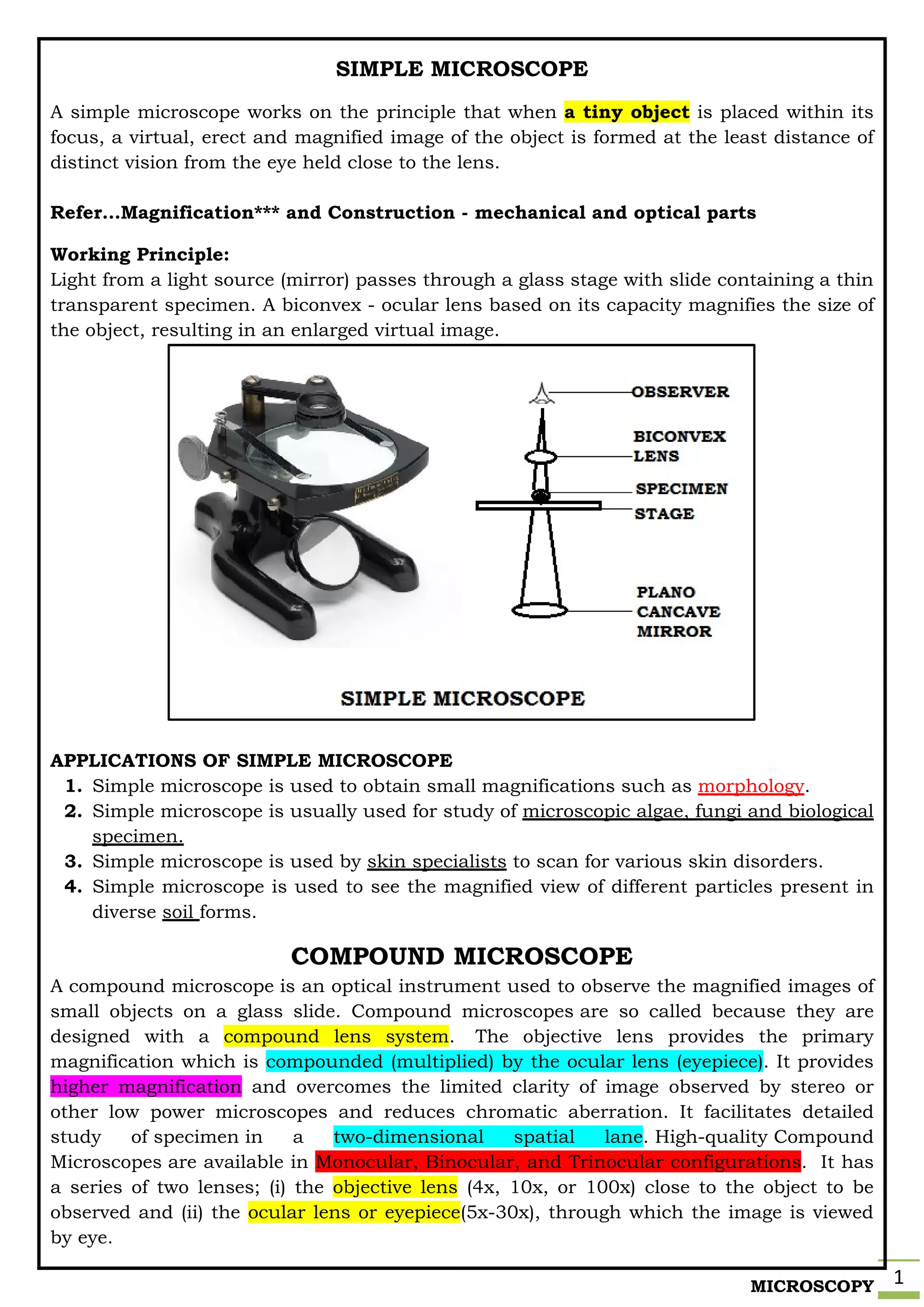 SIMPLE MICROSCOPE

A simple microscope works on the principle that when a tiny object is placed within its focus, a virtual, erect and magnified image of the object is formed at the least distance of distinct vision from the eye held close to the lens.

Refer...Magnification*** and Construction - mechanical and optical parts

Working Principle:
Light from a light source (mirror) passes through a glass stage with slide containing a thin transparent specimen. A biconvex - ocular lens based on its capacity magnifies the size of the object, resulting in an enlarged virtual image.

OBSERVER
BICONVEX LENS
SPECIMEN
STAGE
PLANO CANCAVE MIRROR

SIMPLE MICROSCOPE

APPLICATIONS OF SIMPLE MICROSCOPE
1. Simple microscope is used to obtain small magnifications such as morphology.
2. Simple microscope is usually used for study of microscopic algae, fungi and biological specimen.
3. Simple microscope is used by skin specialists to scan for various skin disorders.
4. Simple microscope is used to see the magnified view of different particles present in diverse soil forms.

COMPOUND MICROSCOPE

A compound microscope is an optical instrument used to observe the magnified images of small objects on a glass slide. Compound microscopes are so called because they are designed with a compound lens system. The objective lens provides the primary magnification which is compounded (multiplied) by the ocular lens (eyepiece). It provides higher magnification and overcomes the limited clarity of image observed by stereo or other low power microscopes and reduces chromatic aberration. It facilitates detailed study of specimen in a two-dimensional spatial lane. High-quality Compound Microscopes are available in Monocular, Binocular, and Trinocular configurations. It has a series of two lenses; (i) the objective lens (4x, 10x, or 100x) close to the object to be observed and (ii) the ocular lens or eyepiece(5x-30x), through which the image is viewed by eye.

MICROSCOPY 1